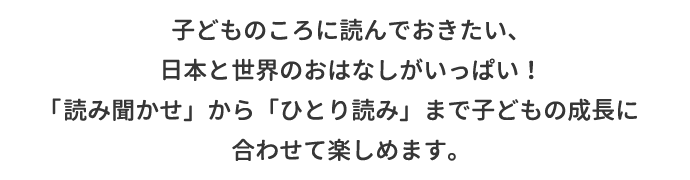 子どものころに読んでおきたい、
日本と世界のおはなしがいっぱい！
「読み聞かせ」から「ひとり読み」まで子どもの成長に
合わせて楽しめます。